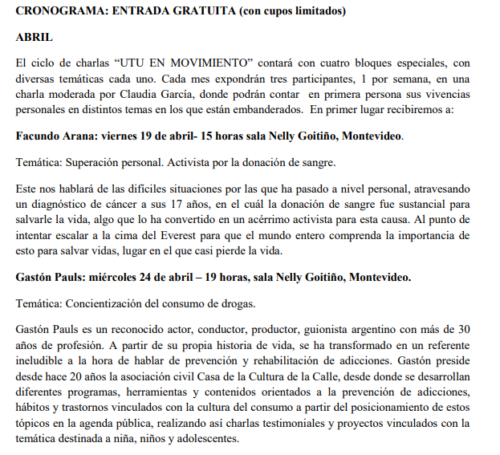 CRONOGRAMA: ENTRADA GRATUITA (con cupos limitados)

ABRIL

El ciclo de charlas “UTU EN MOVIMIENTO” contará con cuatro bloques especiales, con diversas temáticas cada uno. Cada mes expondrán tres participantes, 1 por semana, en una charla moderada por Claudia García, donde podrán contar en primera persona sus vivencias personales en distintos temas en los que están embanderados. En primer lugar recibiremos a:

Facundo Arana: viernes 19 de abril- 15 horas sala Nelly Goitiño, Montevideo.

Temática: Superación personal. Activista por la donación de sangre.

Este nos hablará de las difíciles situaciones por las que ha pasado a nivel personal, atravesando un diagnóstico de cáncer a sus 17 años, en el cuál la donación de sangre fue sustancial para salvarle la vida, algo que lo ha convertido en un acérrimo activista para esta causa. Al punto de intentar escalar a la cima del Everest para que el mundo entero comprenda la importancia de esto para salvar vidas, lugar en el que casi pierde la vida.

Gastón Pauls: miércoles 24 de abril – 19 horas, sala Nelly Goitiño, Montevideo.

Temática: Concientización del consumo de drogas.

Gastón Pauls es un reconocido actor, conductor, productor, guionista argentino con más de 30 años de profesión. A partir de su propia historia de vida, se ha transformado en un referente ineludible a la hora de hablar de prevención y rehabilitación de adicciones. Gastón preside desde hace 20 años la asociación civil Casa de la Cultura de la Calle, desde donde se desarrollan diferentes programas, herramientas y contenidos orientados a la prevención de adicciones, hábitos y trastornos vinculados con la cultura del consumo a partir del posicionamiento de estos tópicos en la agenda pública, realizando así charlas testimoniales y proyectos vinculados con la temática destinada a niña, niños y adolescentes.